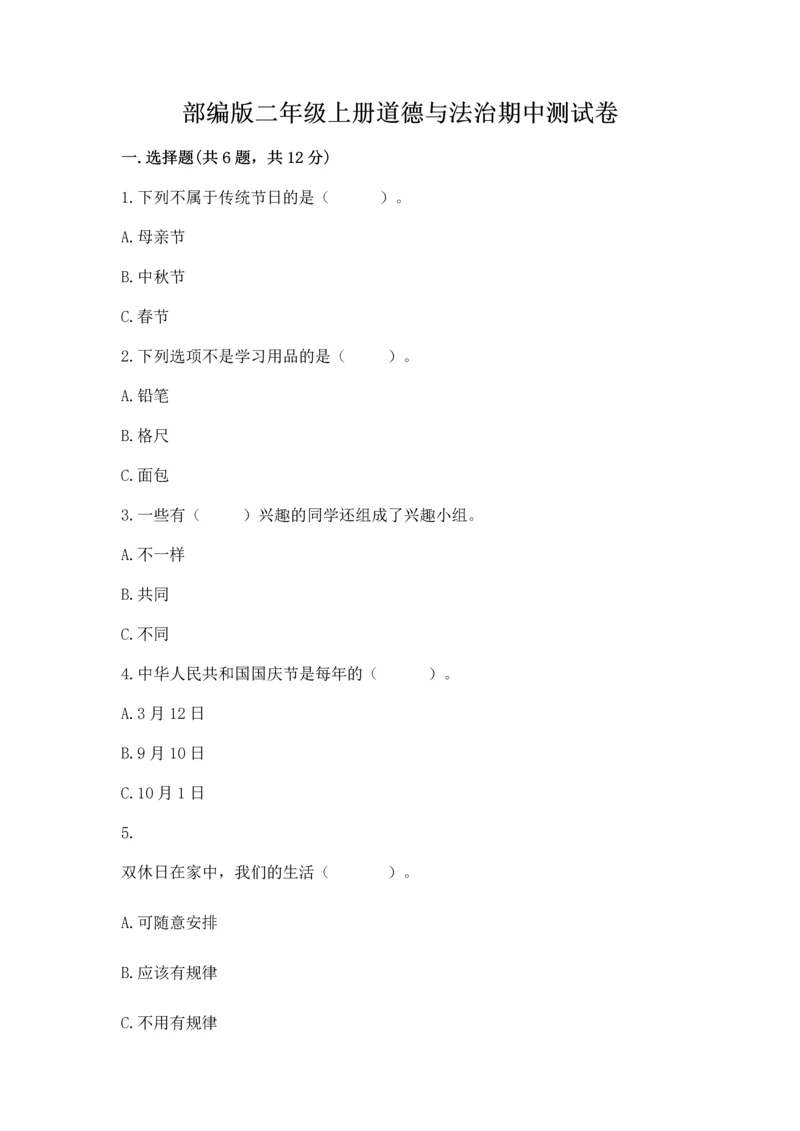 部编版二年级上册道德与法治期中测试卷

一.选择题(共6题，共12分)

1.下列不属于传统节日的是（　　）。

A.母亲节

B.中秋节

C.春节

2.下列选项不是学习用品的是（　　）。

A.铅笔

B.格尺

C.面包

3.一些有（　　）兴趣的同学还组成了兴趣小组。

A.不一样

B.共同

C.不同

4.中华人民共和国国庆节是每年的（　　）。

A.3月12日

B.9月10日

C.10月1日

5.

双休日在家中，我们的生活（　　）。

A.可随意安排

B.应该有规律

C.不用有规律